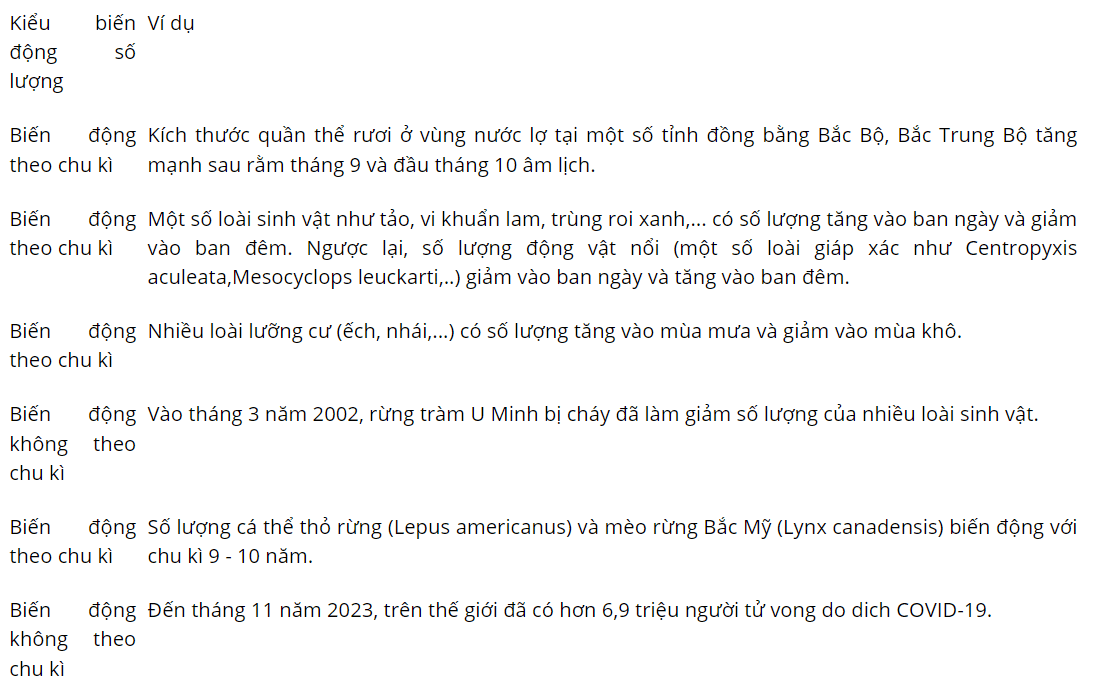 | Kiểu biến động số lượng | Ví dụ |
|---|---|
| Biến động theo chu kì | Kích thước quần thể rươi ở vùng nước lợ tại một số tỉnh đồng bằng Bắc Bộ, Bắc Trung Bộ tăng mạnh sau rằm tháng 9 và đầu tháng 10 âm lịch. |
| Biến động theo chu kì | Một số loài sinh vật như tảo, vi khuẩn lam, trùng roi xanh,... có số lượng tăng vào ban ngày và giảm vào ban đêm. Ngược lại, số lượng động vật nổi (một số loài giáp xác như Centropyxis aculeata,Mesocyclops leuckarti,..) giảm vào ban ngày và tăng vào ban đêm. |
| Biến động theo chu kì | Nhiều loài lưỡng cư (ếch, nhái,...) có số lượng tăng vào mùa mưa và giảm vào mùa khô. |
| Biến động không theo chu kì | Vào tháng 3 năm 2002, rừng tràm U Minh bị cháy đã làm giảm số lượng của nhiều loài sinh vật. |
| Biến động theo chu kì | Số lượng cá thể thỏ rừng (Lepus americanus) và mèo rừng Bắc Mỹ (Lynx canadensis) biến động với chu kì 9 - 10 năm. |
| Biến động không theo chu kì | Đến tháng 11 năm 2023, trên thế giới đã có hơn 6,9 triệu người tử vong do dich COVID-19. |